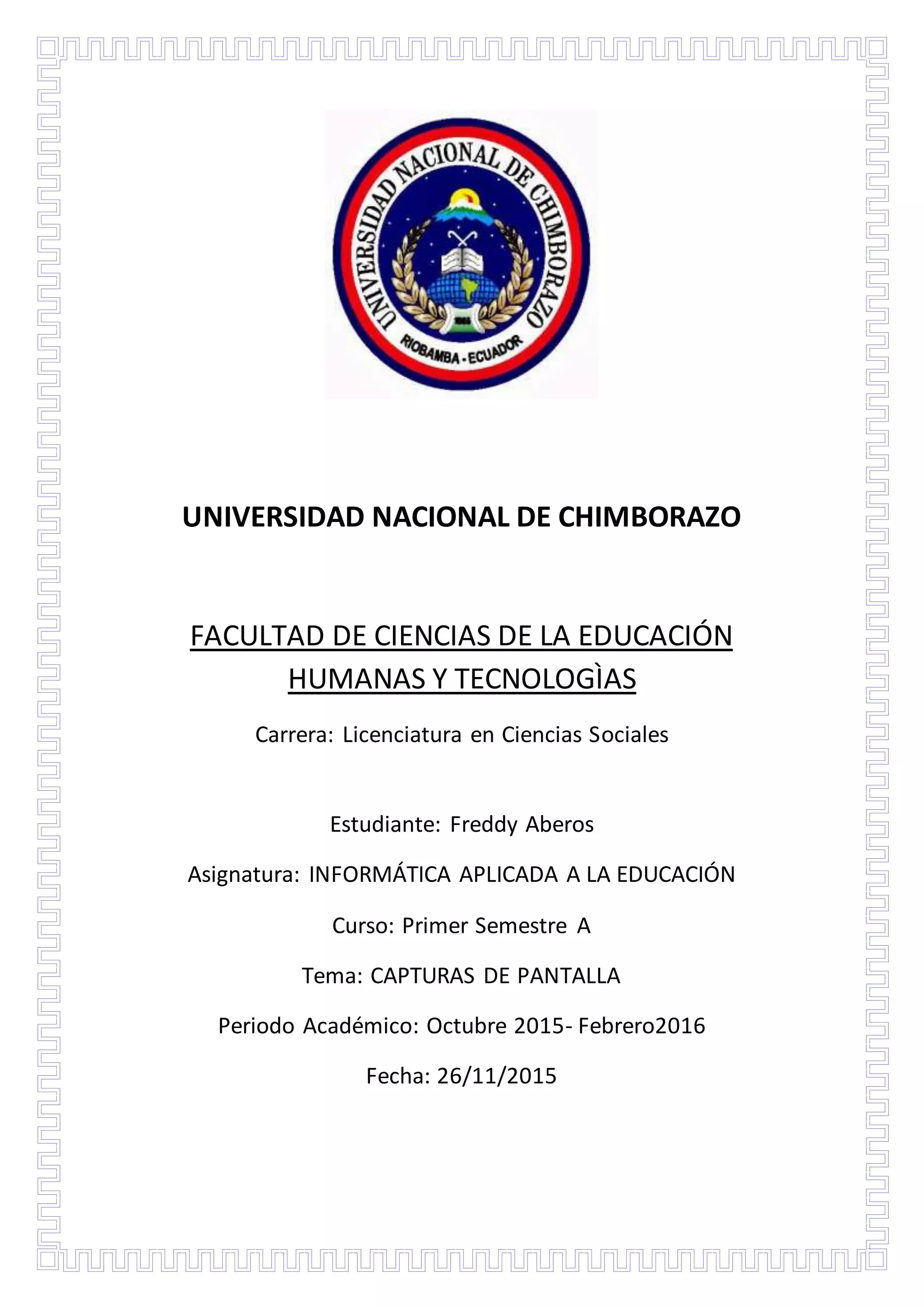 UNIVERSIDAD NACIONAL DE CHIMBORAZO
RIOBAMBA - ECUADOR

UNIVERSIDAD NACIONAL DE CHIMBORAZO

FACULTAD DE CIENCIAS DE LA EDUCACIÓN HUMANAS Y TECNOLOGÌAS

Carrera: Licenciatura en Ciencias Sociales

Estudiante: Freddy Aberos

Asignatura: INFORMÁTICA APLICADA A LA EDUCACIÓN

Curso: Primer Semestre A

Tema: CAPTURAS DE PANTALLA

Periodo Académico: Octubre 2015- Febrero2016

Fecha: 26/11/2015